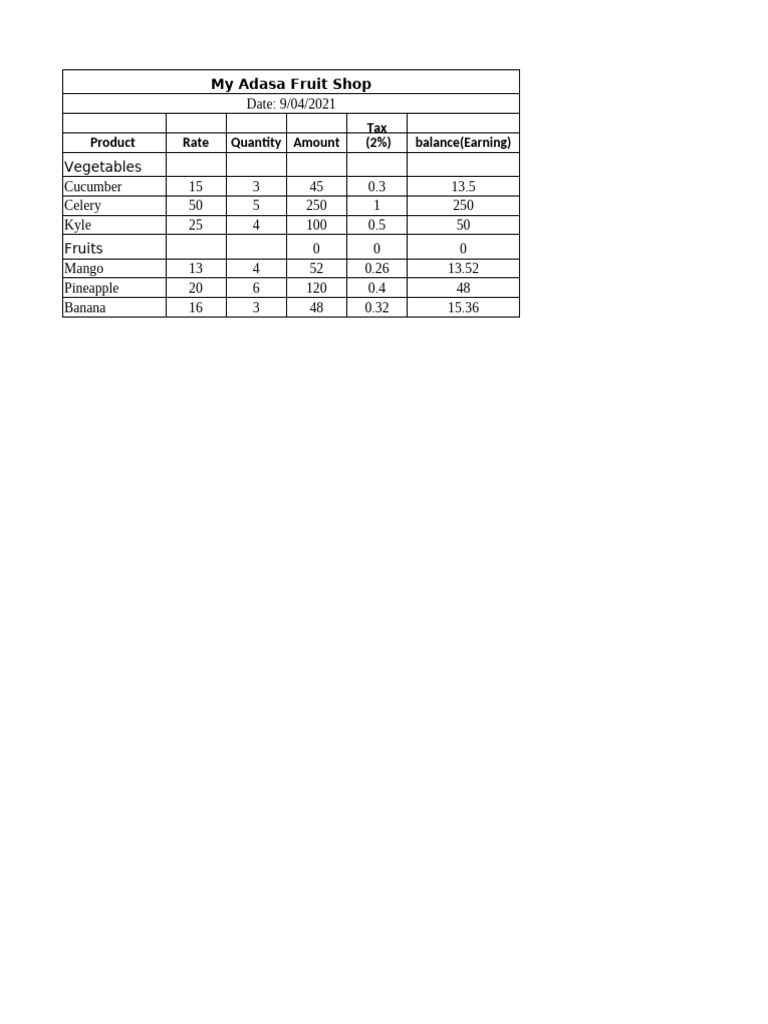 My Adasa Fruit Shop

Date: 9/04/2021

| Product | Rate | Quantity | Amount | Tax (2%) | balance(Earning) |
|---|---|---|---|---|---|
| Vegetables | | | | | |
| Cucumber | 15 | 3 | 45 | 0.3 | 13.5 |
| Celery | 50 | 5 | 250 | 1 | 250 |
| Kyle | 25 | 4 | 100 | 0.5 | 50 |
| Fruits | | | 0 | 0 | 0 |
| Mango | 13 | 4 | 52 | 0.26 | 13.52 |
| Pineapple | 20 | 6 | 120 | 0.4 | 48 |
| Banana | 16 | 3 | 48 | 0.32 | 15.36 |